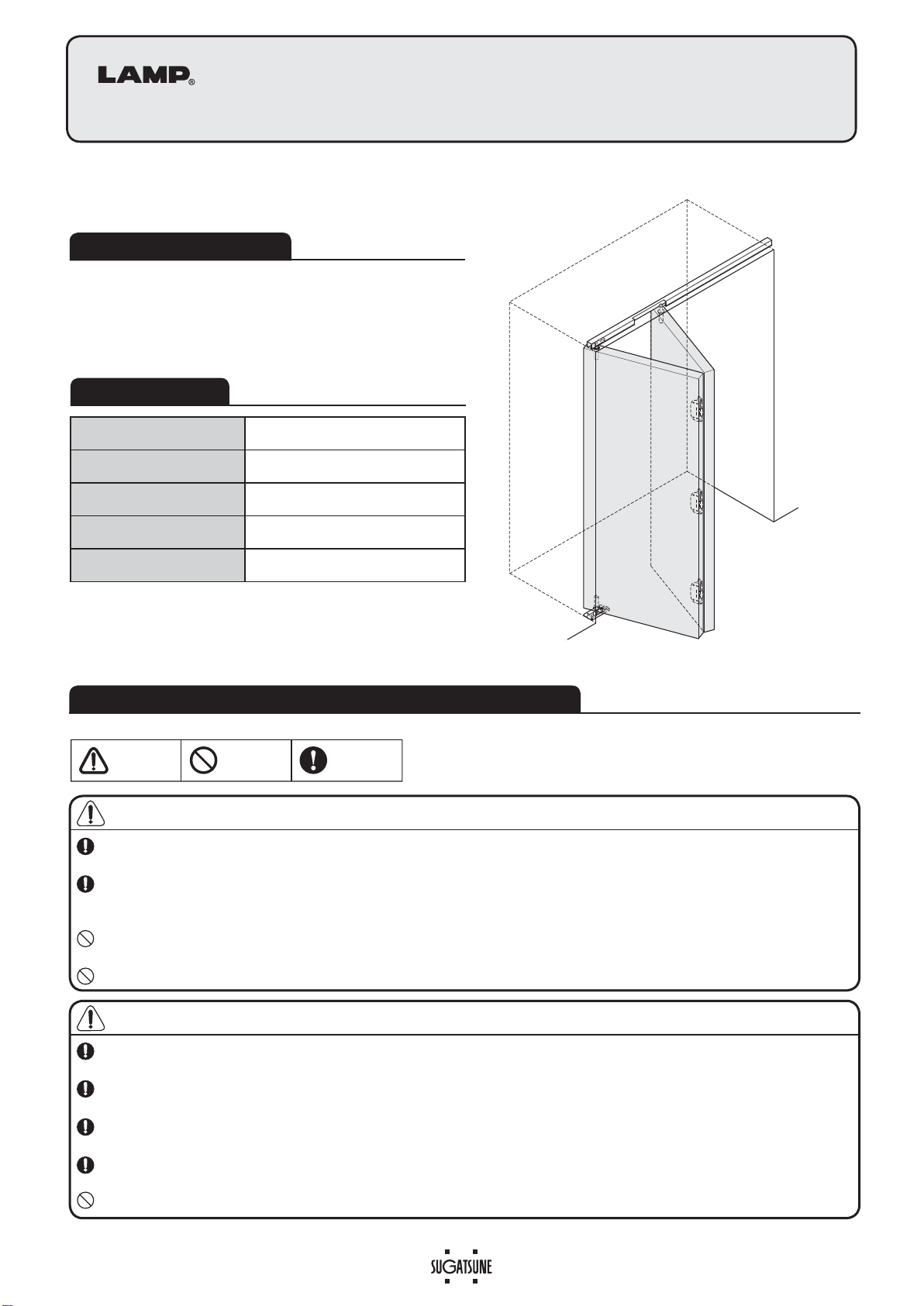 LAMP®

SUGATSUNE